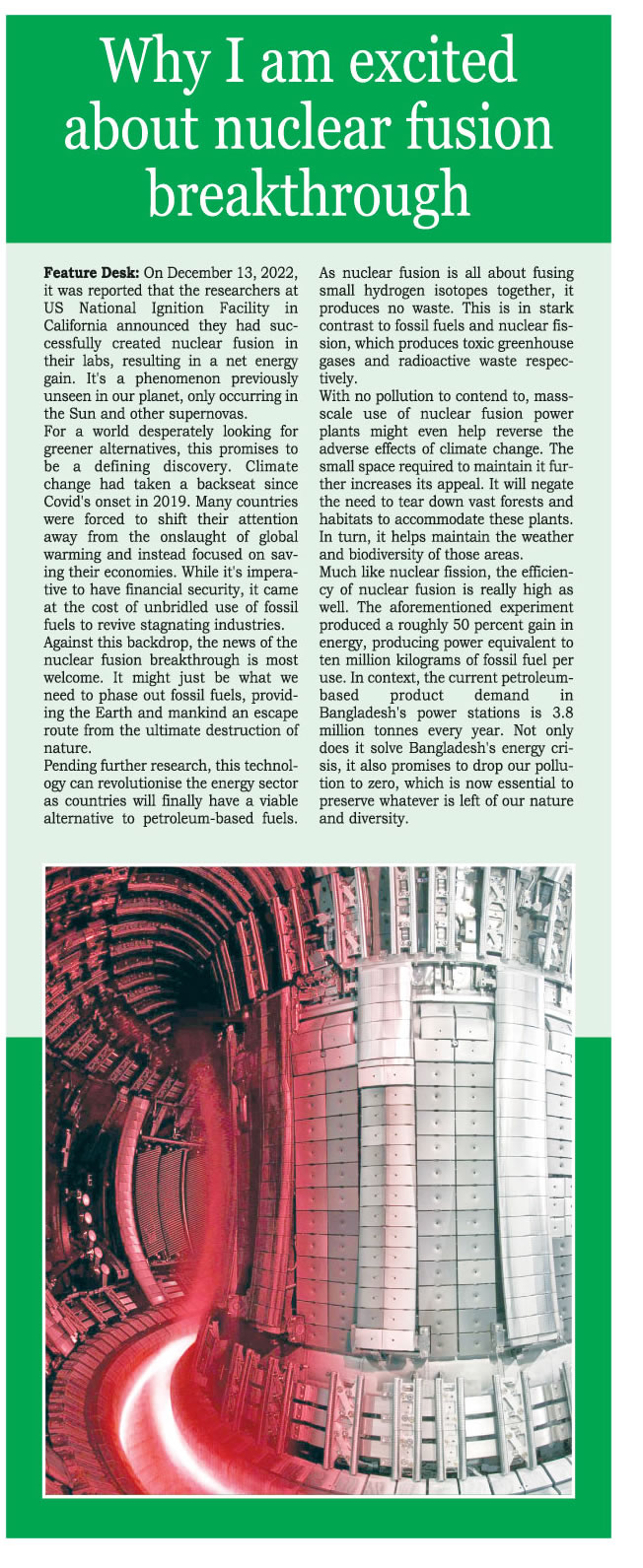 Why I am excited about nuclear fusion breakthrough

**Feature Desk:** On December 13, 2022, it was reported that the researchers at US National Ignition Facility in California announced they had successfully created nuclear fusion in their labs, resulting in a net energy gain. It's a phenomenon previously unseen in our planet, only occurring in the Sun and other supernovas.

For a world desperately looking for greener alternatives, this promises to be a defining discovery. Climate change had taken a backseat since Covid's onset in 2019. Many countries were forced to shift their attention away from the onslaught of global warming and instead focused on saving their economies. While it's imperative to have financial security, it came at the cost of unbridled use of fossil fuels to revive stagnating industries.

Against this backdrop, the news of the nuclear fusion breakthrough is most welcome. It might just be what we need to phase out fossil fuels, providing the Earth and mankind an escape route from the ultimate destruction of nature.

Pending further research, this technology can revolutionise the energy sector as countries will finally have a viable alternative to petroleum-based fuels.

As nuclear fusion is all about fusing small hydrogen isotopes together, it produces no waste. This is in stark contrast to fossil fuels and nuclear fission, which produces toxic greenhouse gases and radioactive waste respectively.

With no pollution to contend to, mass-scale use of nuclear fusion power plants might even help reverse the adverse effects of climate change. The small space required to maintain it further increases its appeal. It will negate the need to tear down vast forests and habitats to accommodate these plants. In turn, it helps maintain the weather and biodiversity of those areas.

Much like nuclear fission, the efficiency of nuclear fusion is really high as well. The aforementioned experiment produced a roughly 50 percent gain in energy, producing power equivalent to ten million kilograms of fossil fuel per use. In context, the current petroleum-based product demand in Bangladesh's power stations is 3.8 million tonnes every year. Not only does it solve Bangladesh's energy crisis, it also promises to drop our pollution to zero, which is now essential to preserve whatever is left of our nature and diversity.